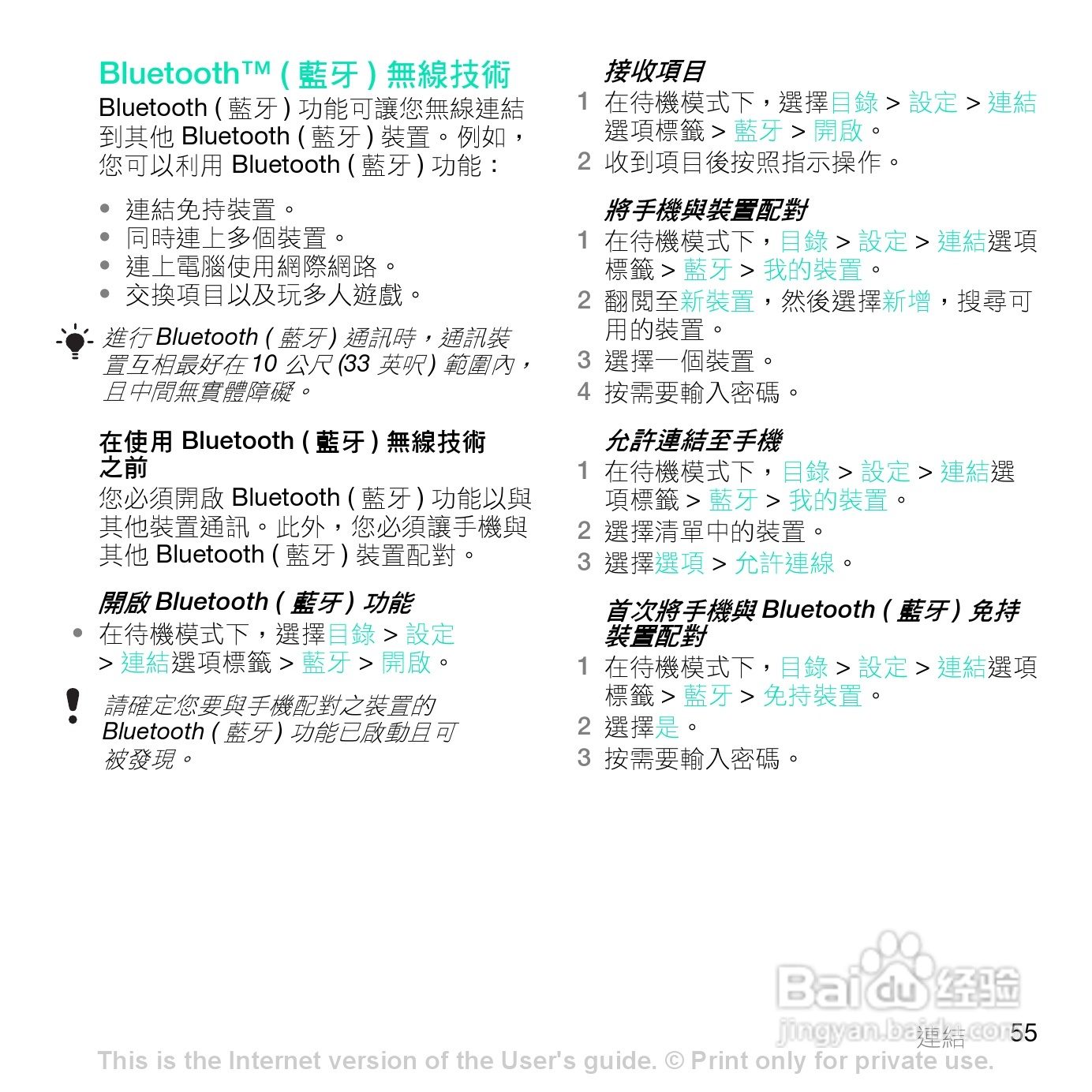 Bluetooth™ ( 藍牙 ) 無線技術

Bluetooth ( 藍牙 ) 功能可讓您無線連結到其他 Bluetooth ( 藍牙 ) 裝置。例如，您可以利用 Bluetooth ( 藍牙 ) 功能：

• 連結免持裝置。
• 同時連上多個裝置。
• 連上電腦使用網際網路。
• 交換項目以及玩多人遊戲。

進行 Bluetooth ( 藍牙 ) 通訊時，通訊裝置互相最好在 10 公尺 (33 英呎 ) 範圍內，且中間無實體障礙。

在使用 Bluetooth ( 藍牙 ) 無線技術之前

您必須開啟 Bluetooth ( 藍牙 ) 功能以與其他裝置通訊。此外，您必須讓手機與其他 Bluetooth ( 藍牙 ) 裝置配對。

開啟 Bluetooth ( 藍牙 ) 功能

• 在待機模式下，選擇目錄 > 設定 > 連結選項標籤 > 藍牙 > 開啟。

請確定您要與手機配對之裝置的 Bluetooth ( 藍牙 ) 功能已啟動且可被發現。

接收項目

1 在待機模式下，選擇目錄 > 設定 > 連結選項標籤 > 藍牙 > 開啟。
2 收到項目後按照指示操作。

將手機與裝置配對

1 在待機模式下，目錄 > 設定 > 連結選項標籤 > 藍牙 > 我的裝置。
2 翻閱至新裝置，然後選擇新增，搜尋可用的裝置。
3 選擇一個裝置。
4 按需要輸入密碼。

允許連結至手機

1 在待機模式下，目錄 > 設定 > 連結選項標籤 > 藍牙 > 我的裝置。
2 選擇清單中的裝置。
3 選擇選項 > 允許連線。

首次將手機與 Bluetooth ( 藍牙 ) 免持裝置配對

1 在待機模式下，目錄 > 設定 > 連結選項標籤 > 藍牙 > 免持裝置。
2 選擇是。
3 按需要輸入密碼。

Baidu 经验
jingyan.baidu.com
連結 55

This is the Internet version of the User's guide. © Print only for private use.